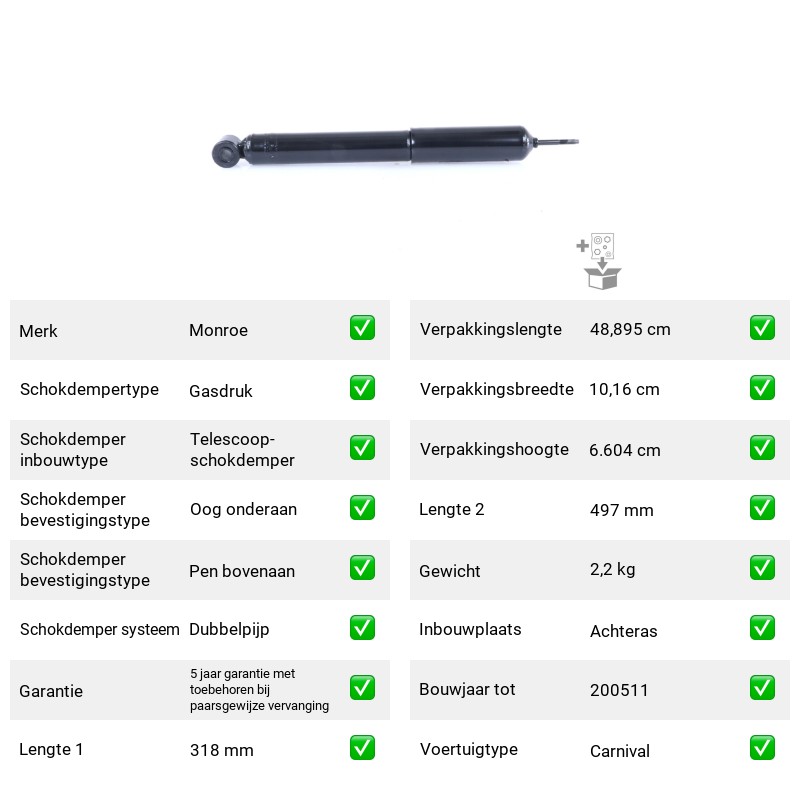 Merk
Monroe
☑

Schokdempertype
Gasdruk
☑

Schokdemper inbouwtype
Telescoop-schokdemper
☑

Schokdemper bevestigingstype
Oog onderaan
☑

Schokdemper bevestigingstype
Pen bovenaan
☑

Schokdemper systeem
Dubbelpijp
☑

Garantie
5 jaar garantie met toebehoren bij paarsgewijze vervanging
☑

Lengte 1
318 mm
☑

Verpakkingslengte
48,895 cm
☑

Verpakkingsbreedte
10,16 cm
☑

Verpakkingshoogte
6.604 cm
☑

Lengte 2
497 mm
☑

Gewicht
2,2 kg
☑

Inbouwplaats
Achteras
☑

Bouwjaar tot
200511
☑

Voertuigtype
Carnival
☑